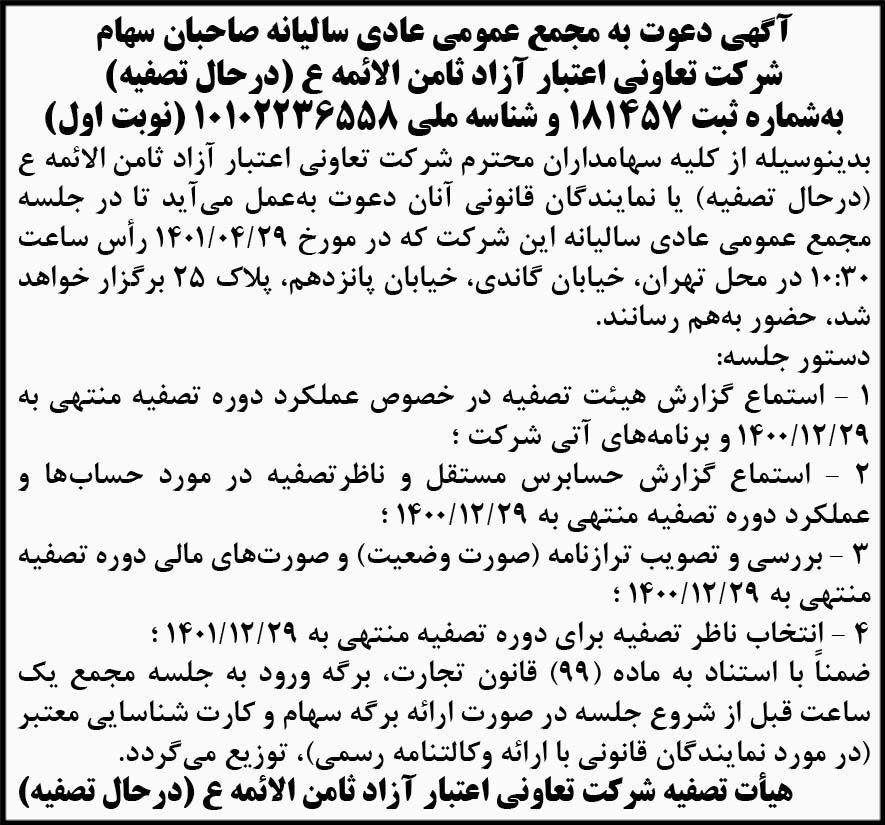 آگهی دعوت به مجمع عمومی عادی سالیانه صاحبان سهام
شرکت تعاونی اعتبار آزاد ثامن الائمه ع (درحال تصفیه)
به‌شماره ثبت ۱۸۱۴۵۷ و شناسه ملی ۱۰۱۰۲۲۳۶۵۵۸ (نوبت اول)

بدینوسیله از کلیه سهامداران محترم شرکت تعاونی اعتبار آزاد ثامن الائمه ع (درحال تصفیه) یا نمایندگان قانونی آنان دعوت به‌عمل می‌آید تا در جلسه مجمع عمومی عادی سالیانه این شرکت که در مورخ ۱۴۰۱/۰۴/۲۹ رأس ساعت ۱۰:۳۰ در محل تهران، خیابان گاندی، خیابان پانزدهم، پلاک ۲۵ برگزار خواهد شد، حضور به‌هم رسانند.

دستور جلسه:
۱ - استماع گزارش هیئت تصفیه در خصوص عملکرد دوره تصفیه منتهی به ۱۴۰۰/۱۲/۲۹ و برنامه‌های آتی شرکت ؛
۲ - استماع گزارش حسابرس مستقل و ناظرتصفیه در مورد حساب‌ها و عملکرد دوره تصفیه منتهی به ۱۴۰۰/۱۲/۲۹ ؛
۳ - بررسی و تصویب ترازنامه (صورت وضعیت) و صورت‌های مالی دوره تصفیه منتهی به ۱۴۰۰/۱۲/۲۹ ؛
۴ - انتخاب ناظر تصفیه برای دوره تصفیه منتهی به ۱۴۰۱/۱۲/۲۹ ؛
ضمناً با استناد به ماده (۹۹) قانون تجارت، برگه ورود به جلسه مجمع یک ساعت قبل از شروع جلسه در صورت ارائه برگه سهام و کارت شناسایی معتبر (در مورد نمایندگان قانونی با ارائه وکالتنامه رسمی)، توزیع می‌گردد.

هیأت تصفیه شرکت تعاونی اعتبار آزاد ثامن الائمه ع (درحال تصفیه)